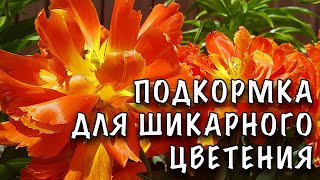 ПОДКОРМКА
ДЛЯ ШИКАРНОГО
ЦВЕТЕНИЯ